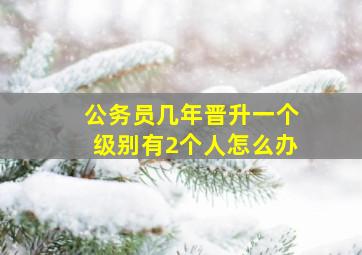 公务员几年晋升一个级别有2个人怎么办